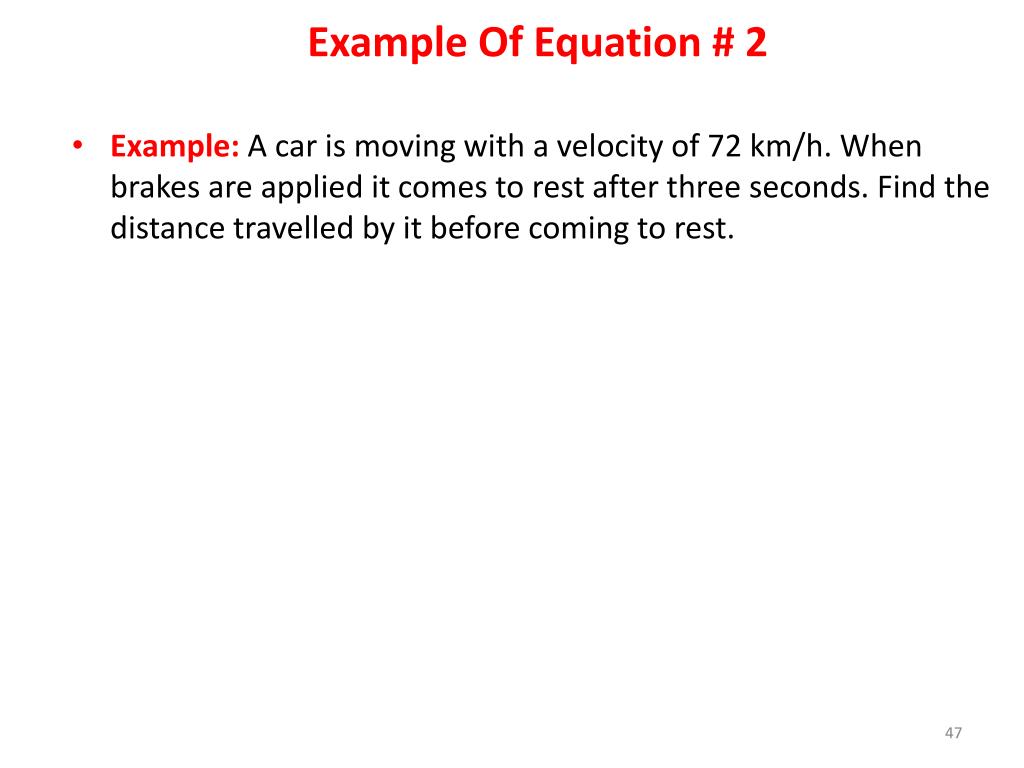 Example Of Equation # 2

• Example: A car is moving with a velocity of 72 km/h. When brakes are applied it comes to rest after three seconds. Find the distance travelled by it before coming to rest.

47